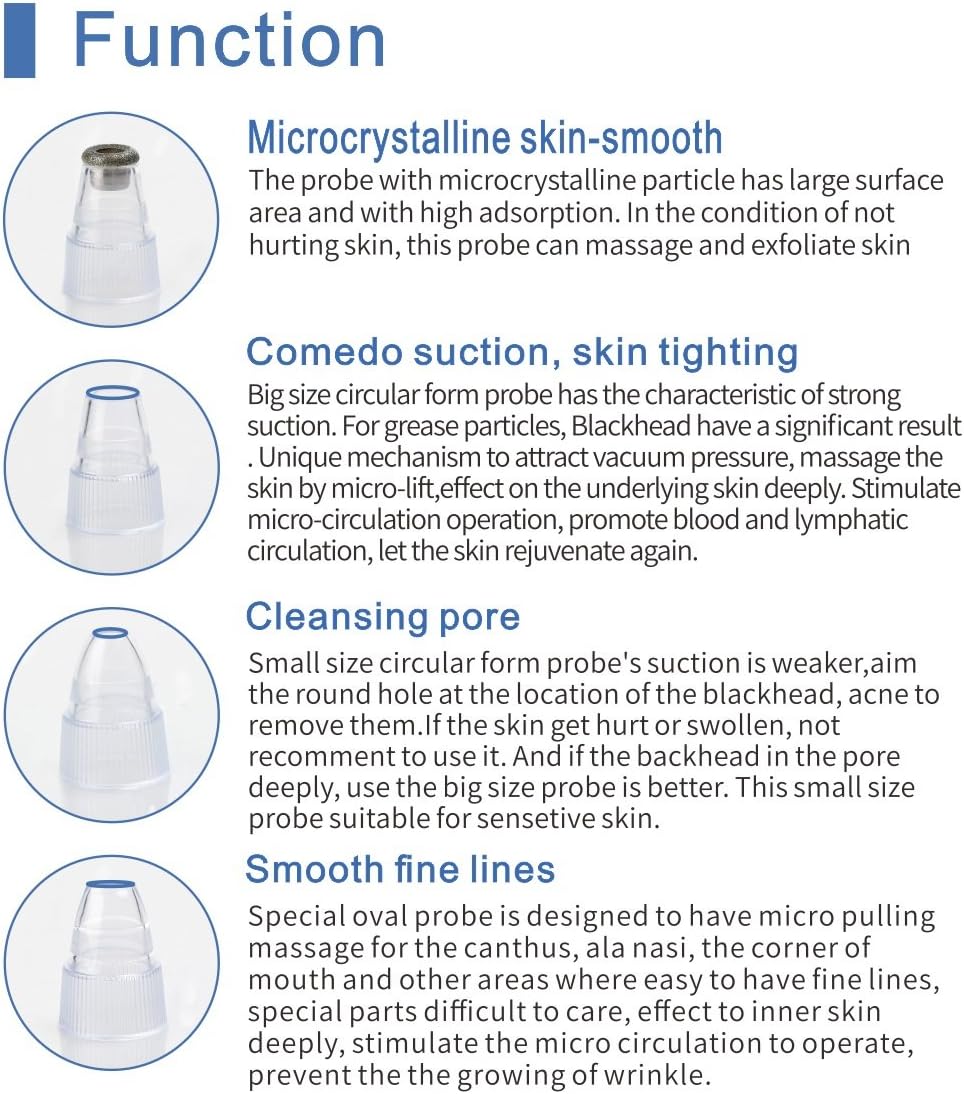 Function

Microcrystalline skin-smooth
The probe with microcrystalline particle has large surface area and with high adsorption. In the condition of not hurting skin, this probe can massage and exfoliate skin

Comedo suction, skin tighting
Big size circular form probe has the characteristic of strong suction. For grease particles, Blackhead have a significant result . Unique mechanism to attract vacuum pressure, massage the skin by micro-lift,effect on the underlying skin deeply. Stimulate micro-circulation operation, promote blood and lymphatic circulation, let the skin rejuvenate again.

Cleansing pore
Small size circular form probe's suction is weaker,aim the round hole at the location of the blackhead, acne to remove them.If the skin get hurt or swollen, not recomment to use it. And if the backhead in the pore deeply, use the big size probe is better. This small size probe suitable for sensetive skin.

Smooth fine lines
Special oval probe is designed to have micro pulling massage for the canthus, ala nasi, the corner of mouth and other areas where easy to have fine lines, special parts difficult to care, effect to inner skin deeply, stimulate the micro circulation to operate, prevent the the growing of wrinkle.